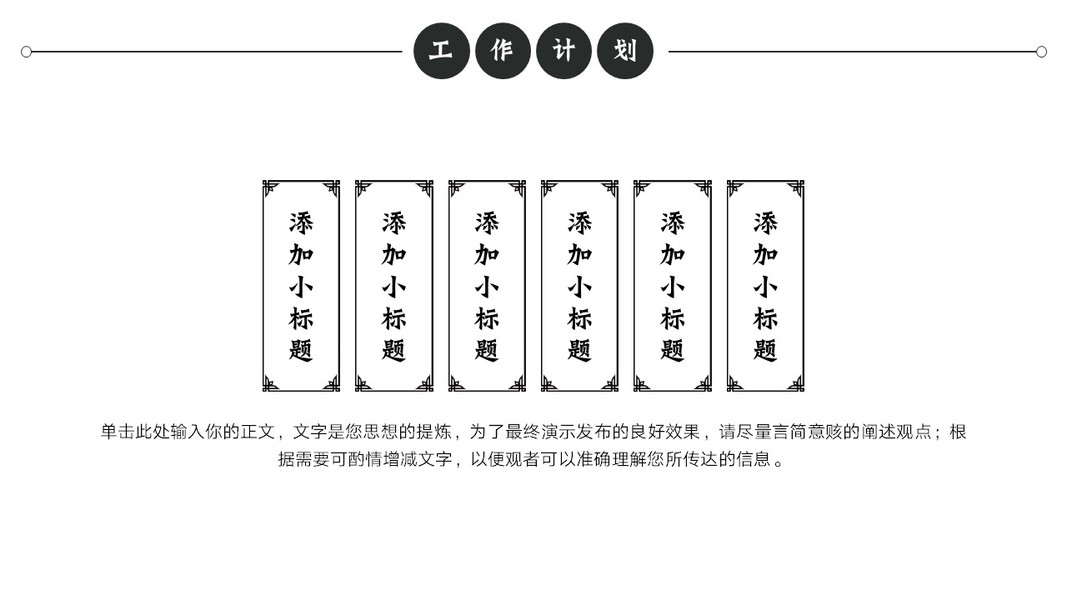 工作计划

添加小标题

添加小标题

添加小标题

添加小标题

添加小标题

添加小标题

单击此处输入你的正文，文字是您思想的提炼，为了最终演示发布的良好效果，请尽量言简意赅的阐述观点；根据需要可酌情增减文字，以便观者可以准确理解您所传达的信息。